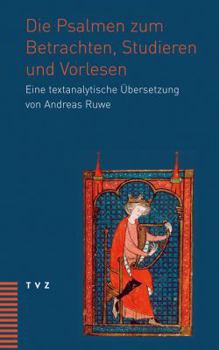 Die Psalmen zum Betrachten, Studieren und Vorlesen

Eine textanalytische Übersetzung von Andreas Ruwe

TVZ